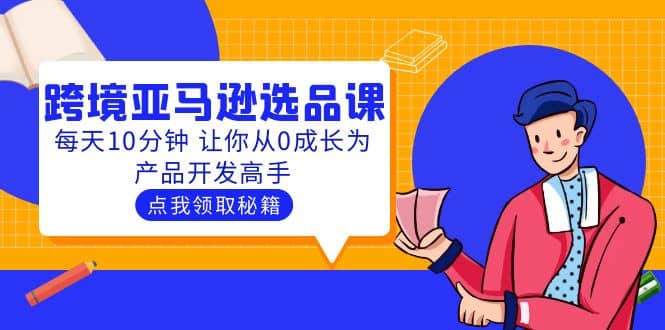 跨境亚马逊选品课

每天10分钟 让你从0成长为产品开发高手

点我领取秘籍